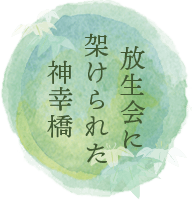 放生会に
架けられた
神幸橋